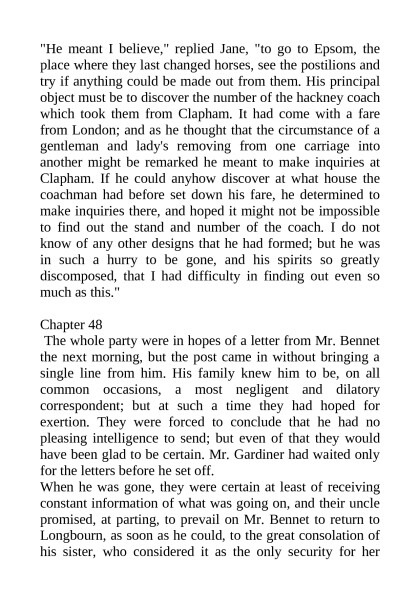 "He meant I believe," replied Jane, "to go to Epsom, the place where they last changed horses, see the postilions and try if anything could be made out from them. His principal object must be to discover the number of the hackney coach which took them from Clapham. It had come with a fare from London; and as he thought that the circumstance of a gentleman and lady's removing from one carriage into another might be remarked he meant to make inquiries at Clapham. If he could anyhow discover at what house the coachman had before set down his fare, he determined to make inquiries there, and hoped it might not be impossible to find out the stand and number of the coach. I do not know of any other designs that he had formed; but he was in such a hurry to be gone, and his spirits so greatly discomposed, that I had difficulty in finding out even so much as this."

Chapter 48

The whole party were in hopes of a letter from Mr. Bennet the next morning, but the post came in without bringing a single line from him. His family knew him to be, on all common occasions, a most negligent and dilatory correspondent; but at such a time they had hoped for exertion. They were forced to conclude that he had no pleasing intelligence to send; but even of that they would have been glad to be certain. Mr. Gardiner had waited only for the letters before he set off.

When he was gone, they were certain at least of receiving constant information of what was going on, and their uncle promised, at parting, to prevail on Mr. Bennet to return to Longbourn, as soon as he could, to the great consolation of his sister, who considered it as the only security for her